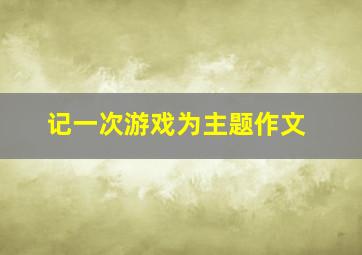 记一次游戏为主题作文